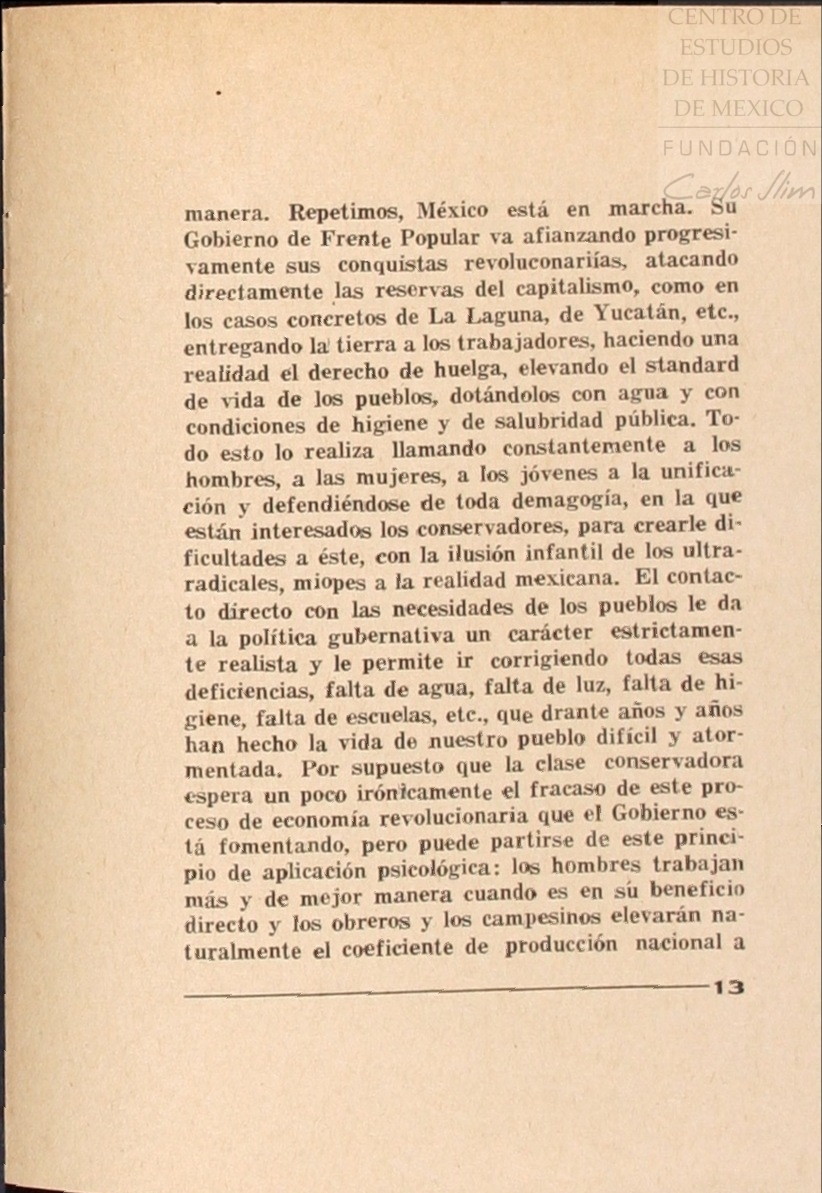 CENTRO DE ESTUDIOS DE HISTORIA DE MEXICO
FUNDACIÓN
Carlos Slim

manera. Repetimos, México está en marcha. Su Gobierno de Frente Popular va afianzando progresivamente sus conquistas revoluconariías, atacando directamente las reservas del capitalismo, como en los casos concretos de La Laguna, de Yucatán, etc., entregando la tierra a los trabajadores, haciendo una realidad el derecho de huelga, elevando el standard de vida de los pueblos, dotándolos con agua y con condiciones de higiene y de salubridad pública. Todo esto lo realiza llamando constantemente a los hombres, a las mujeres, a los jóvenes a la unificación y defendiéndose de toda demagogía, en la que están interesados los conservadores, para crearle dificultades a éste, con la ilusión infantil de los ultraradicales, miopes a la realidad mexicana. El contacto directo con las necesidades de los pueblos le da a la política gubernativa un carácter estrictamente realista y le permite ir corrigiendo todas esas deficiencias, falta de agua, falta de luz, falta de higiene, falta de escuelas, etc., que drante años y años han hecho la vida de nuestro pueblo difícil y atormentada. Por supuesto que la clase conservadora espera un poco irónicamente el fracaso de este proceso de economía revolucionaria que el Gobierno está fomentando, pero puede partirse de este principio de aplicación psicológica: los hombres trabajan más y de mejor manera cuando es en su beneficio directo y los obreros y los campesinos elevarán naturalmente el coeficiente de producción nacional a

13